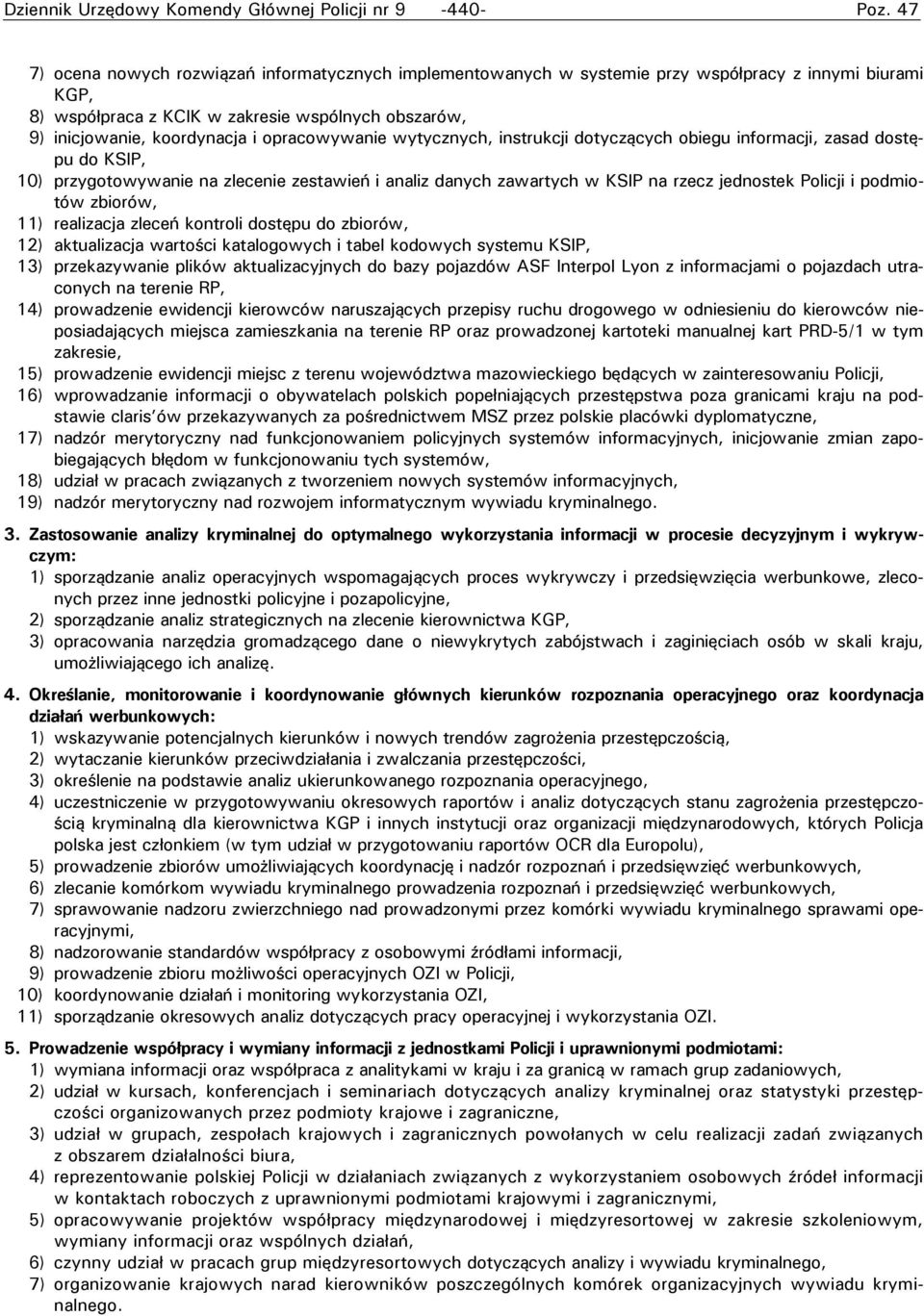 Dziennik Urzędowy Komendy Głównej Policji nr 9 -440- Poz. 47

7) ocena nowych rozwiązań informatycznych implementowanych w systemie przy współpracy z innymi biurami KGP,
8) współpraca z KCIK w zakresie wspólnych obszarów,
9) inicjowanie, koordynacja i opracowywanie wytycznych, instrukcji dotyczących obiegu informacji, zasad dostępu do KSIP,
10) przygotowywanie na zlecenie zestawień i analiz danych zawartych w KSIP na rzecz jednostek Policji i podmiotów zbiorów,
11) realizacja zleceń kontroli dostępu do zbiorów,
12) aktualizacja wartości katalogowych i tabel kodowych systemu KSIP,
13) przekazywanie plików aktualizacyjnych do bazy pojazdów ASF Interpol Lyon z informacjami o pojazdach utraconych na terenie RP,
14) prowadzenie ewidencji kierowców naruszających przepisy ruchu drogowego w odniesieniu do kierowców nieposiadających miejsca zamieszkania na terenie RP oraz prowadzonej kartoteki manualnej kart PRD-5/1 w tym zakresie,
15) prowadzenie ewidencji miejsc z terenu województwa mazowieckiego będących w zainteresowaniu Policji,
16) wprowadzanie informacji o obywatelach polskich popełniających przestępstwa poza granicami kraju na podstawie claris'ów przekazywanych za pośrednictwem MSZ przez polskie placówki dyplomatyczne,
17) nadzór merytoryczny nad funkcjonowaniem policyjnych systemów informacyjnych, inicjowanie zmian zapobiegających błędom w funkcjonowaniu tych systemów,
18) udział w pracach związanych z tworzeniem nowych systemów informacyjnych,
19) nadzór merytoryczny nad rozwojem informatycznym wywiadu kryminalnego.

3. Zastosowanie analizy kryminalnej do optymalnego wykorzystania informacji w procesie decyzyjnym i wykrywczym:
1) sporządzanie analiz operacyjnych wspomagających proces wykrywczy i przedsięwzięcia werbunkowe, zleconych przez inne jednostki policyjne i pozapolicyjne,
2) sporządzanie analiz strategicznych na zlecenie kierownictwa KGP,
3) opracowania narzędzia gromadzącego dane o niewykrytych zabójstwach i zaginięciach osób w skali kraju, umożliwiającego ich analizę.

4. Określanie, monitorowanie i koordynowanie głównych kierunków rozpoznania operacyjnego oraz koordynacja działań werbunkowych:
1) wskazywanie potencjalnych kierunków i nowych trendów zagrożenia przestępczością,
2) wytaczanie kierunków przeciwdziałania i zwalczania przestępczości,
3) określenie na podstawie analiz ukierunkowanego rozpoznania operacyjnego,
4) uczestniczenie w przygotowywaniu okresowych raportów i analiz dotyczących stanu zagrożenia przestępczością kryminalną dla kierownictwa KGP i innych instytucji oraz organizacji międzynarodowych, których Policja polska jest członkiem (w tym udział w przygotowaniu raportów OCR dla Europolu),
5) prowadzenie zbiorów umożliwiających koordynację i nadzór rozpoznań i przedsięwzięć werbunkowych,
6) zlecanie komórkom wywiadu kryminalnego prowadzenia rozpoznań i przedsięwzięć werbunkowych,
7) sprawowanie nadzoru zwierzchniego nad prowadzonymi przez komórki wywiadu kryminalnego sprawami operacyjnymi,
8) nadzorowanie standardów współpracy z osobowymi źródłami informacji,
9) prowadzenie zbioru możliwości operacyjnych OZI w Policji,
10) koordynowanie działań i monitoring wykorzystania OZI,
11) sporządzanie okresowych analiz dotyczących pracy operacyjnej i wykorzystania OZI.

5. Prowadzenie współpracy i wymiany informacji z jednostkami Policji i uprawnionymi podmiotami:
1) wymiana informacji oraz współpraca z analitykami w kraju i za granicą w ramach grup zadaniowych,
2) udział w kursach, konferencjach i seminariach dotyczących analizy kryminalnej oraz statystyki przestępczości organizowanych przez podmioty krajowe i zagraniczne,
3) udział w grupach, zespołach krajowych i zagranicznych powołanych w celu realizacji zadań związanych z obszarem działalności biura,
4) reprezentowanie polskiej Policji w działaniach związanych z wykorzystaniem osobowych źródeł informacji w kontaktach roboczych z uprawnionymi podmiotami krajowymi i zagranicznymi,
5) opracowywanie projektów współpracy międzynarodowej i międzyresortowej w zakresie szkoleniowym, wymiany informacji oraz wspólnych działań,
6) czynny udział w pracach grup międzyresortowych dotyczących analizy i wywiadu kryminalnego,
7) organizowanie krajowych narad kierowników poszczególnych komórek organizacyjnych wywiadu kryminalnego.